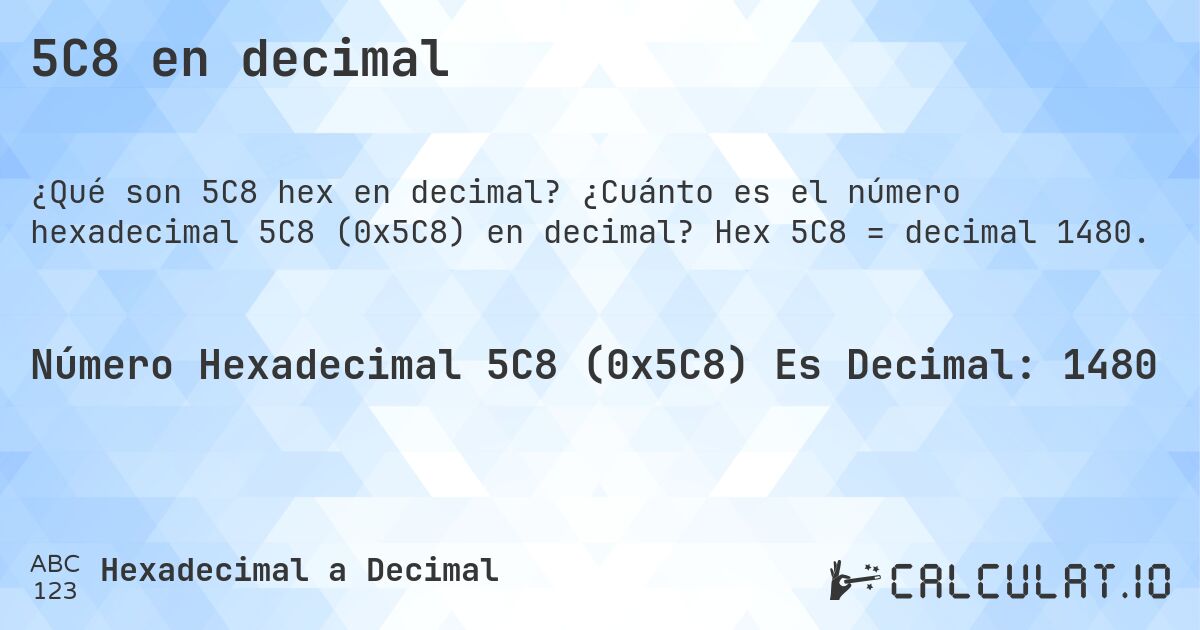 5C8 en decimal

¿Qué son 5C8 hex en decimal? ¿Cuánto es el número hexadecimal 5C8 (0x5C8) en decimal? Hex 5C8 = decimal 1480.

Número Hexadecimal 5C8 (0x5C8) Es Decimal: 1480

ABC
123
Hexadecimal a Decimal

CALCULAT.IO